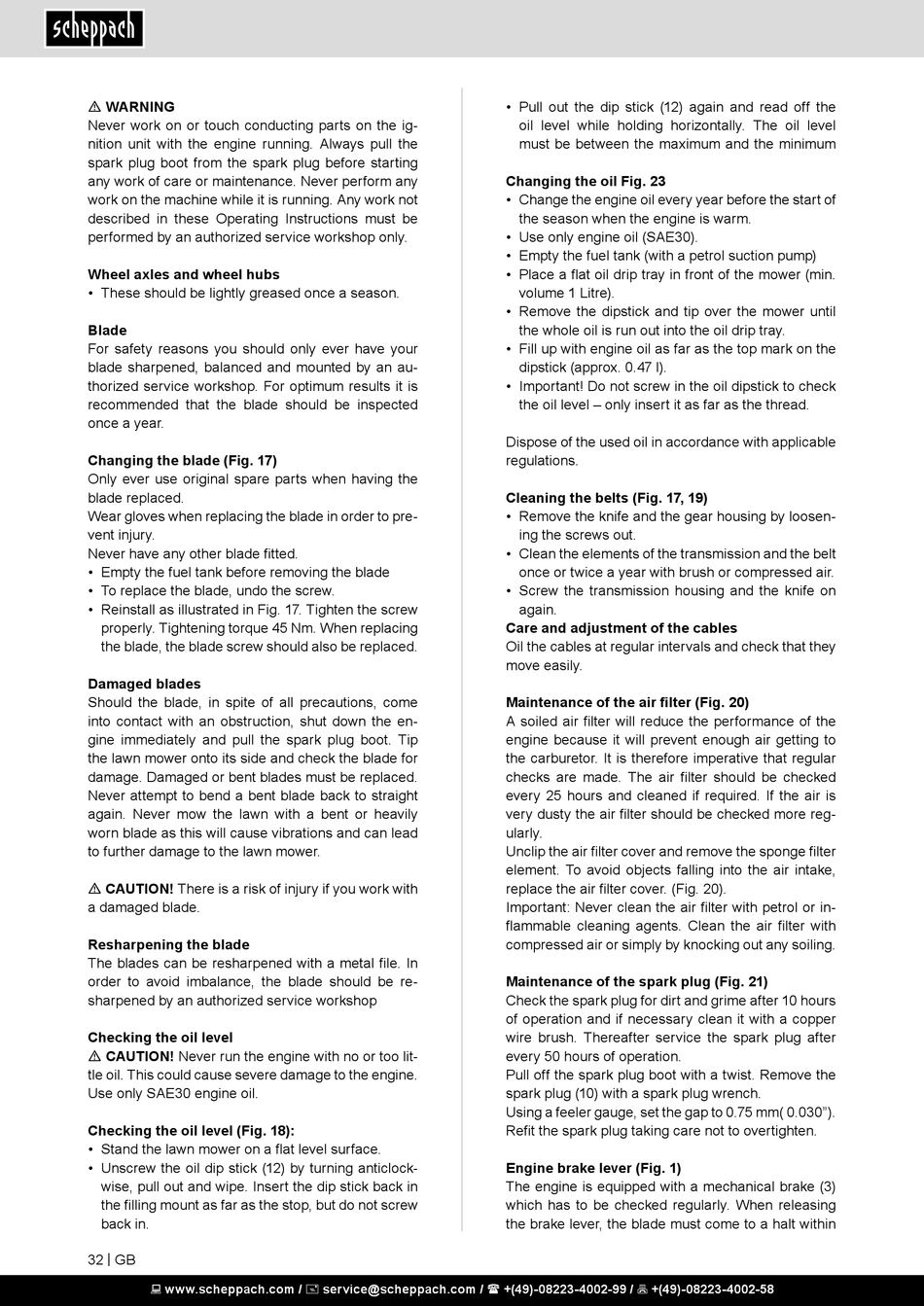 scheppach

⚠ WARNING
Never work on or touch conducting parts on the ignition unit with the engine running. Always pull the spark plug boot from the spark plug before starting any work of care or maintenance. Never perform any work on the machine while it is running. Any work not described in these Operating Instructions must be performed by an authorized service workshop only.

Wheel axles and wheel hubs
• These should be lightly greased once a season.

Blade
For safety reasons you should only ever have your blade sharpened, balanced and mounted by an authorized service workshop. For optimum results it is recommended that the blade should be inspected once a year.

Changing the blade (Fig. 17)
Only ever use original spare parts when having the blade replaced.
Wear gloves when replacing the blade in order to prevent injury.
Never have any other blade fitted.
• Empty the fuel tank before removing the blade
• To replace the blade, undo the screw.
• Reinstall as illustrated in Fig. 17. Tighten the screw properly. Tightening torque 45 Nm. When replacing the blade, the blade screw should also be replaced.

Damaged blades
Should the blade, in spite of all precautions, come into contact with an obstruction, shut down the engine immediately and pull the spark plug boot. Tip the lawn mower onto its side and check the blade for damage. Damaged or bent blades must be replaced. Never attempt to bend a bent blade back to straight again. Never mow the lawn with a bent or heavily worn blade as this will cause vibrations and can lead to further damage to the lawn mower.

⚠ CAUTION! There is a risk of injury if you work with a damaged blade.

Resharpening the blade
The blades can be resharpened with a metal file. In order to avoid imbalance, the blade should be resharpened by an authorized service workshop

Checking the oil level
⚠ CAUTION! Never run the engine with no or too little oil. This could cause severe damage to the engine. Use only SAE30 engine oil.

Checking the oil level (Fig. 18):
• Stand the lawn mower on a flat level surface.
• Unscrew the oil dip stick (12) by turning anticlockwise, pull out and wipe. Insert the dip stick back in the filling mount as far as the stop, but do not screw back in.
• Pull out the dip stick (12) again and read off the oil level while holding horizontally. The oil level must be between the maximum and the minimum

Changing the oil Fig. 23
• Change the engine oil every year before the start of the season when the engine is warm.
• Use only engine oil (SAE30).
• Empty the fuel tank (with a petrol suction pump)
• Place a flat oil drip tray in front of the mower (min. volume 1 Litre).
• Remove the dipstick and tip over the mower until the whole oil is run out into the oil drip tray.
• Fill up with engine oil as far as the top mark on the dipstick (approx. 0.47 l).
• Important! Do not screw in the oil dipstick to check the oil level – only insert it as far as the thread.

Dispose of the used oil in accordance with applicable regulations.

Cleaning the belts (Fig. 17, 19)
• Remove the knife and the gear housing by loosening the screws out.
• Clean the elements of the transmission and the belt once or twice a year with brush or compressed air.
• Screw the transmission housing and the knife on again.
Care and adjustment of the cables
Oil the cables at regular intervals and check that they move easily.

Maintenance of the air filter (Fig. 20)
A soiled air filter will reduce the performance of the engine because it will prevent enough air getting to the carburetor. It is therefore imperative that regular checks are made. The air filter should be checked every 25 hours and cleaned if required. If the air is very dusty the air filter should be checked more regularly.
Unclip the air filter cover and remove the sponge filter element. To avoid objects falling into the air intake, replace the air filter cover. (Fig. 20).
Important: Never clean the air filter with petrol or inflammable cleaning agents. Clean the air filter with compressed air or simply by knocking out any soiling.

Maintenance of the spark plug (Fig. 21)
Check the spark plug for dirt and grime after 10 hours of operation and if necessary clean it with a copper wire brush. Thereafter service the spark plug after every 50 hours of operation.
Pull off the spark plug boot with a twist. Remove the spark plug (10) with a spark plug wrench.
Using a feeler gauge, set the gap to 0.75 mm( 0.030").
Refit the spark plug taking care not to overtighten.

Engine brake lever (Fig. 1)
The engine is equipped with a mechanical brake (3) which has to be checked regularly. When releasing the brake lever, the blade must come to a halt within

32 | GB

www.scheppach.com / service@scheppach.com / +(49)-08223-4002-99 / +(49)-08223-4002-58